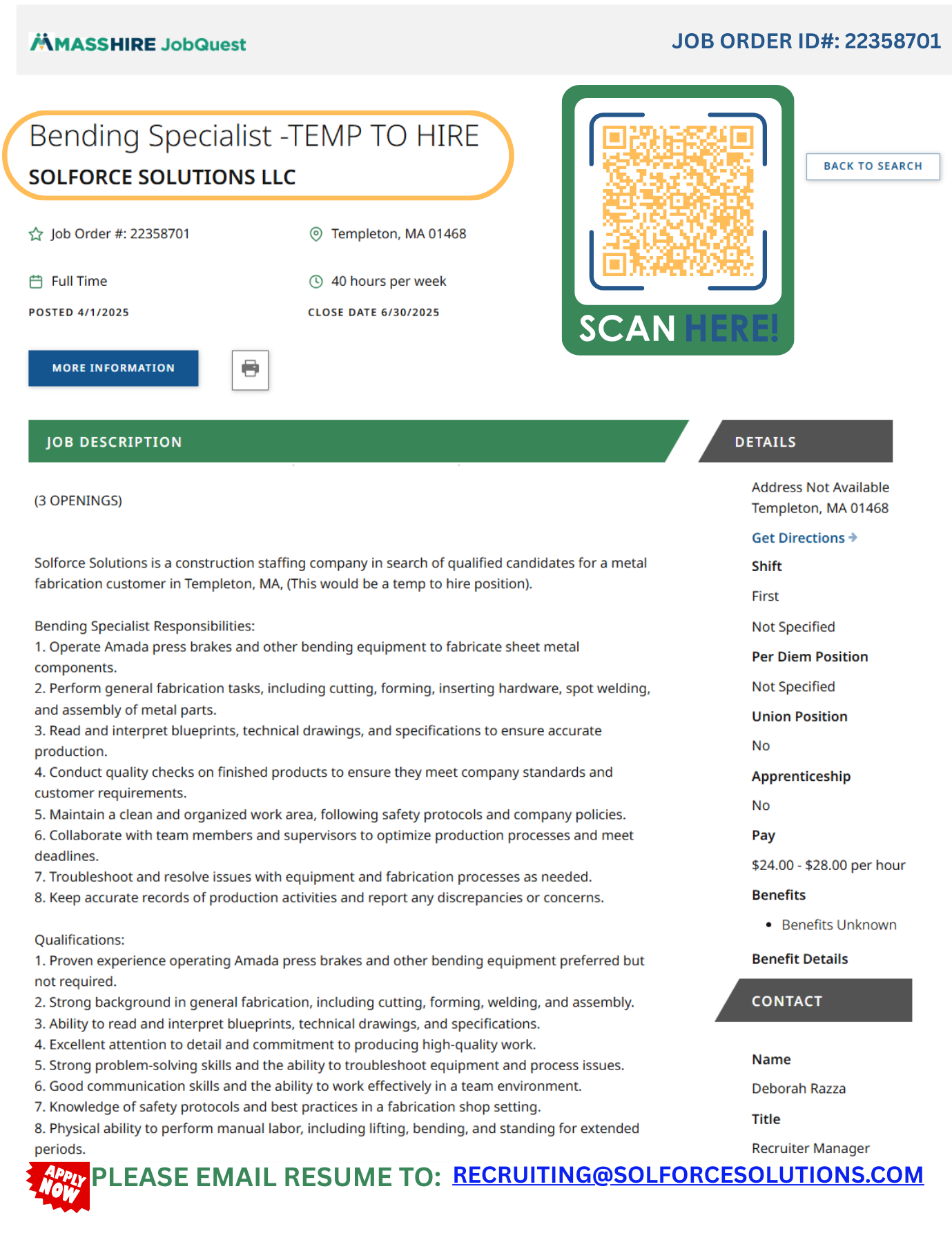 MASSHIRE JobQuest

JOB ORDER ID#: 22358701

Bending Specialist -TEMP TO HIRE
SOLFORCE SOLUTIONS LLC

SCAN HERE!

BACK TO SEARCH

Job Order #: 22358701

Templeton, MA 01468

Full Time

40 hours per week

POSTED 4/1/2025

CLOSE DATE 6/30/2025

MORE INFORMATION

JOB DESCRIPTION

(3 OPENINGS)

Solforce Solutions is a construction staffing company in search of qualified candidates for a metal fabrication customer in Templeton, MA, (This would be a temp to hire position).

Bending Specialist Responsibilities:
1. Operate Amada press brakes and other bending equipment to fabricate sheet metal components.
2. Perform general fabrication tasks, including cutting, forming, inserting hardware, spot welding, and assembly of metal parts.
3. Read and interpret blueprints, technical drawings, and specifications to ensure accurate production.
4. Conduct quality checks on finished products to ensure they meet company standards and customer requirements.
5. Maintain a clean and organized work area, following safety protocols and company policies.
6. Collaborate with team members and supervisors to optimize production processes and meet deadlines.
7. Troubleshoot and resolve issues with equipment and fabrication processes as needed.
8. Keep accurate records of production activities and report any discrepancies or concerns.

Qualifications:
1. Proven experience operating Amada press brakes and other bending equipment preferred but not required.
2. Strong background in general fabrication, including cutting, forming, welding, and assembly.
3. Ability to read and interpret blueprints, technical drawings, and specifications.
4. Excellent attention to detail and commitment to producing high-quality work.
5. Strong problem-solving skills and the ability to troubleshoot equipment and process issues.
6. Good communication skills and the ability to work effectively in a team environment.
7. Knowledge of safety protocols and best practices in a fabrication shop setting.
8. Physical ability to perform manual labor, including lifting, bending, and standing for extended periods.

DETAILS

Address Not Available
Templeton, MA 01468

Get Directions

Shift

First

Not Specified

Per Diem Position

Not Specified

Union Position

No

Apprenticeship

No

Pay

$24.00 - $28.00 per hour

Benefits

• Benefits Unknown

Benefit Details

CONTACT

Name

Deborah Razza

Title

Recruiter Manager

APPLY NOW

PLEASE EMAIL RESUME TO: RECRUITING@SOLFORCESOLUTIONS.COM